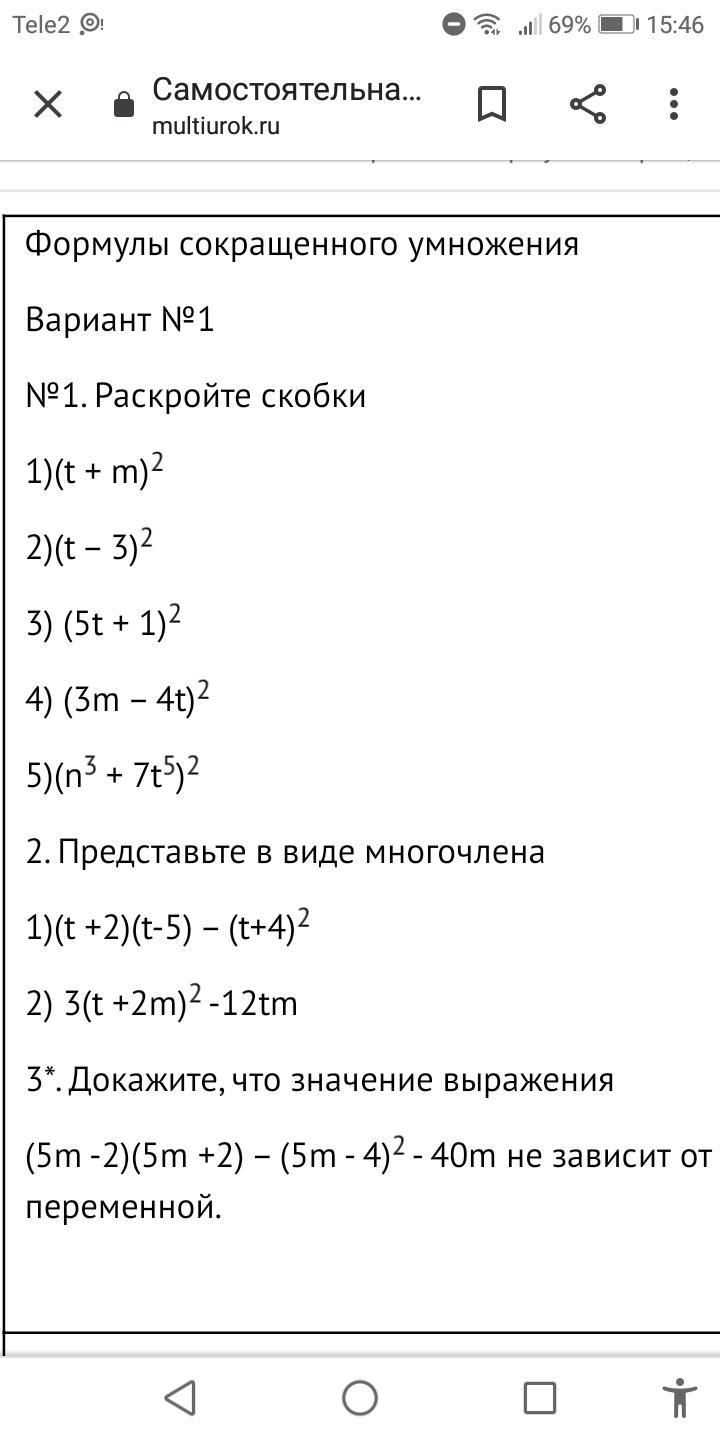 Tele2 69% 15:46

Самостоятельна...
multiurok.ru

Формулы сокращенного умножения

Вариант №1

№1. Раскройте скобки

1)$(t + m)^2$

2)$(t - 3)^2$

3) $(5t + 1)^2$

4) $(3m - 4t)^2$

5)$(n^3 + 7t^5)^2$

2. Представьте в виде многочлена

1)$(t +2)(t-5) - (t+4)^2$

2) $3(t +2m)^2 -12tm$

3*. Докажите, что значение выражения

$(5m -2)(5m +2) - (5m - 4)^2 - 40m$ не зависит от переменной.